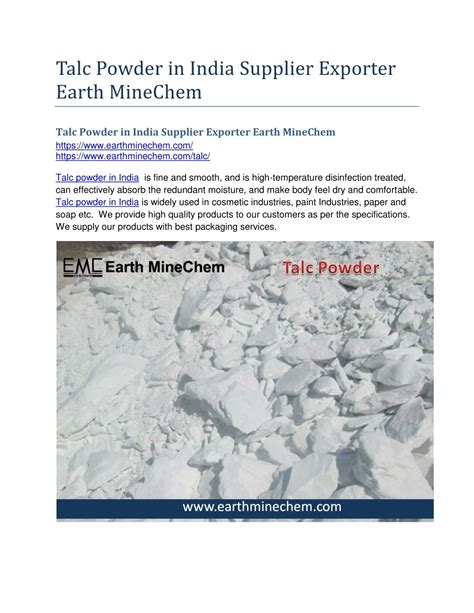 Talc Powder in India Supplier Exporter Earth MineChem

Talc Powder in India Supplier Exporter Earth MineChem
https://www.earthminechem.com/
https://www.earthminechem.com/talc/

Talc powder in India is fine and smooth, and is high-temperature disinfection treated, can effectively absorb the redundant moisture, and make body feel dry and comfortable. Talc powder in India is widely used in cosmetic industries, paint Industries, paper and soap etc. We provide high quality products to our customers as per the specifications. We supply our products with best packaging services.

EMC Earth MineChem

Talc Powder

www.earthminechem.com